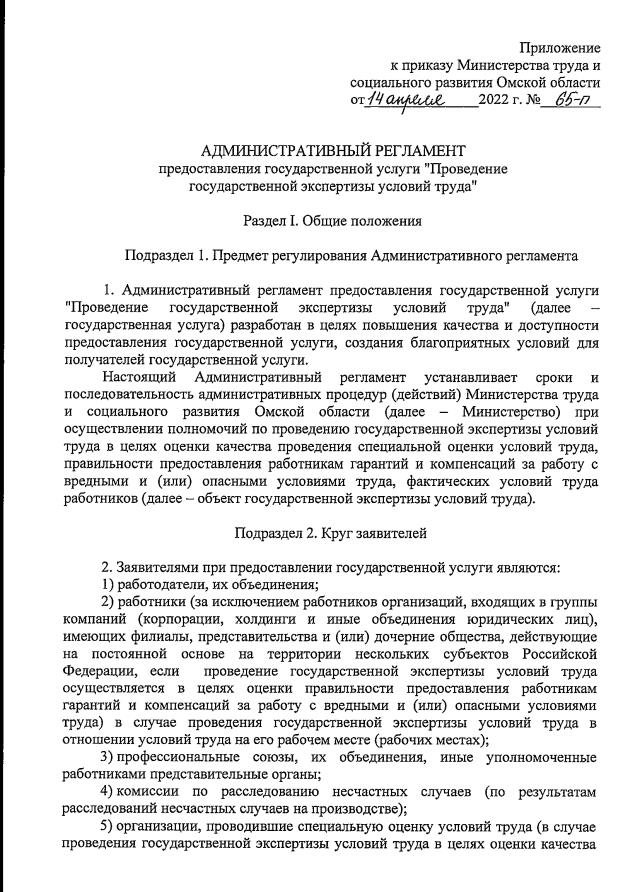 Приложение
к приказу Министерства труда и социального развития Омской области
от 14 апреля 2022 г. № 65-п

АДМИНИСТРАТИВНЫЙ РЕГЛАМЕНТ
предоставления государственной услуги "Проведение государственной экспертизы условий труда"

Раздел I. Общие положения

Подраздел 1. Предмет регулирования Административного регламента

1. Административный регламент предоставления государственной услуги "Проведение государственной экспертизы условий труда" (далее – государственная услуга) разработан в целях повышения качества и доступности предоставления государственной услуги, создания благоприятных условий для получателей государственной услуги.

Настоящий Административный регламент устанавливает сроки и последовательность административных процедур (действий) Министерства труда и социального развития Омской области (далее – Министерство) при осуществлении полномочий по проведению государственной экспертизы условий труда в целях оценки качества проведения специальной оценки условий труда, правильности предоставления работникам гарантий и компенсаций за работу с вредными и (или) опасными условиями труда, фактических условий труда работников (далее – объект государственной экспертизы условий труда).

Подраздел 2. Круг заявителей

2. Заявителями при предоставлении государственной услуги являются:
1) работодатели, их объединения;
2) работники (за исключением работников организаций, входящих в группы компаний (корпорации, холдинги и иные объединения юридических лиц), имеющих филиалы, представительства и (или) дочерние общества, действующие на постоянной основе на территории нескольких субъектов Российской Федерации, если проведение государственной экспертизы условий труда осуществляется в целях оценки правильности предоставления работникам гарантий и компенсаций за работу с вредными и (или) опасными условиями труда) в случае проведения государственной экспертизы условий труда в отношении условий труда на его рабочем месте (рабочих местах);
3) профессиональные союзы, их объединения, иные уполномоченные работниками представительные органы;
4) комиссии по расследованию несчастных случаев (по результатам расследований несчастных случаев на производстве);
5) организации, проводившие специальную оценку условий труда (в случае проведения государственной экспертизы условий труда в целях оценки качества